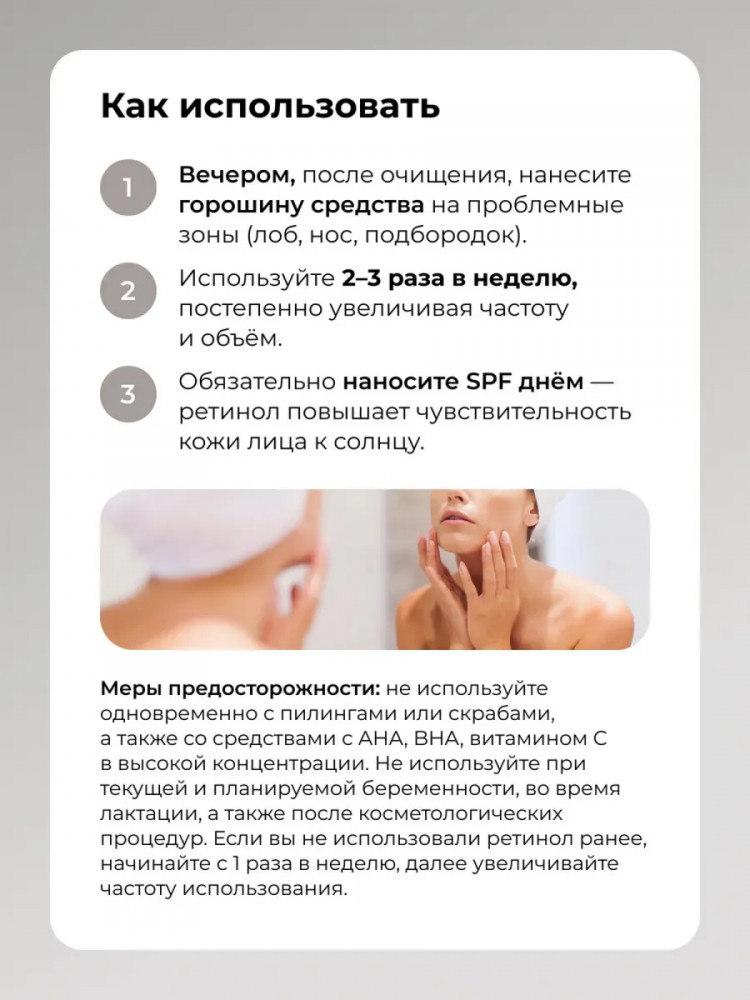 Как использовать

1
Вечером, после очищения, нанесите горошину средства на проблемные зоны (лоб, нос, подбородок).

2
Используйте 2–3 раза в неделю, постепенно увеличивая частоту и объём.

3
Обязательно наносите SPF днём — ретинол повышает чувствительность кожи лица к солнцу.

Меры предосторожности: не используйте одновременно с пилингами или скрабами, а также со средствами с AHA, BHA, витамином C в высокой концентрации. Не используйте при текущей и планируемой беременности, во время лактации, а также после косметологических процедур. Если вы не использовали ретинол ранее, начинайте с 1 раза в неделю, далее увеличивайте частоту использования.